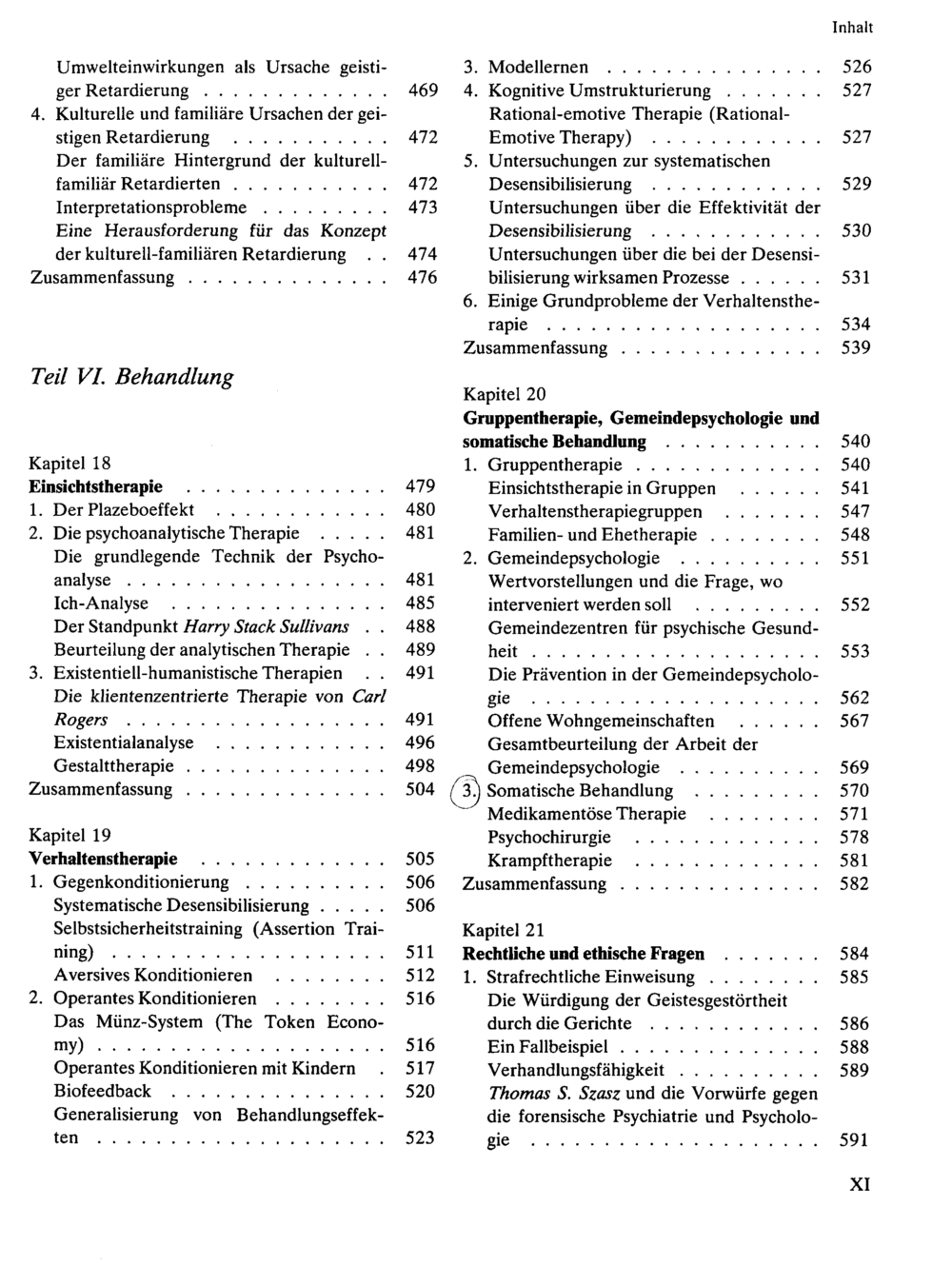 Inhalt

Umwelteinwirkungen als Ursache geistiger Retardierung 469
4. Kulturelle und familiäre Ursachen der geistigen Retardierung 472
Der familiäre Hintergrund der kulturell-familiär Retardierten 472
Interpretationsprobleme 473
Eine Herausforderung für das Konzept der kulturell-familiären Retardierung 474
Zusammenfassung 476

Teil VI. Behandlung

Kapitel 18
Einsichtstherapie 479
1. Der Plazeboeffekt 480
2. Die psychoanalytische Therapie 481
Die grundlegende Technik der Psychoanalyse 481
Ich-Analyse 485
Der Standpunkt Harry Stack Sullivans 488
Beurteilung der analytischen Therapie 489
3. Existentiell-humanistische Therapien 491
Die klientenzentrierte Therapie von Carl Rogers 491
Existentialanalyse 496
Gestalttherapie 498
Zusammenfassung 504

Kapitel 19
Verhaltenstherapie 505
1. Gegenkonditionierung 506
Systematische Desensibilisierung 506
Selbstsicherheitstraining (Assertion Training) 511
Aversives Konditionieren 512
2. Operantes Konditionieren 516
Das Münz-System (The Token Economy) 516
Operantes Konditionieren mit Kindern 517
Biofeedback 520
Generalisierung von Behandlungseffekten 523

3. Modellernen 526
4. Kognitive Umstrukturierung 527
Rational-emotive Therapie (Rational-Emotive Therapy) 527
5. Untersuchungen zur systematischen Desensibilisierung 529
Untersuchungen über die Effektivität der Desensibilisierung 530
Untersuchungen über die bei der Desensibilisierung wirksamen Prozesse 531
6. Einige Grundprobleme der Verhaltenstherapie 534
Zusammenfassung 539

Kapitel 20
Gruppentherapie, Gemeindepsychologie und somatische Behandlung 540
1. Gruppentherapie 540
Einsichtstherapie in Gruppen 541
Verhaltenstherapiegruppen 547
Familien- und Ehetherapie 548
2. Gemeindepsychologie 551
Wertvorstellungen und die Frage, wo interveniert werden soll 552
Gemeindezentren für psychische Gesundheit 553
Die Prävention in der Gemeindepsychologie 562
Offene Wohngemeinschaften 567
Gesamtbeurteilung der Arbeit der Gemeindepsychologie 569
3. Somatische Behandlung 570
Medikamentöse Therapie 571
Psychochirurgie 578
Krampftherapie 581
Zusammenfassung 582

Kapitel 21
Rechtliche und ethische Fragen 584
1. Strafrechtliche Einweisung 585
Die Würdigung der Geistesgestörtheit durch die Gerichte 586
Ein Fallbeispiel 588
Verhandlungsfähigkeit 589
Thomas S. Szasz und die Vorwürfe gegen die forensische Psychiatrie und Psychologie 591

XI